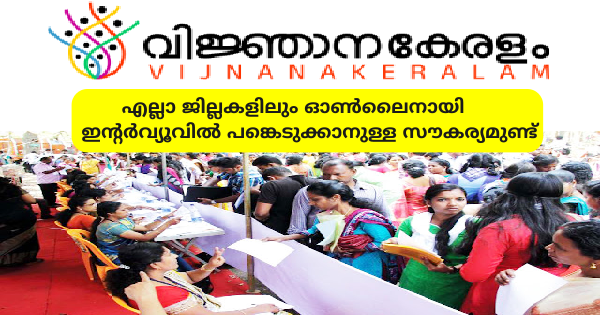 വിജ്ഞാനകേരളം
VIJNANAKERALAM

എല്ലാ ജില്ലകളിലും ഓൺലൈനായി ഇന്റർവ്യൂവിൽ പങ്കെടുക്കാനുള്ള സൗകര്യമുണ്ട്